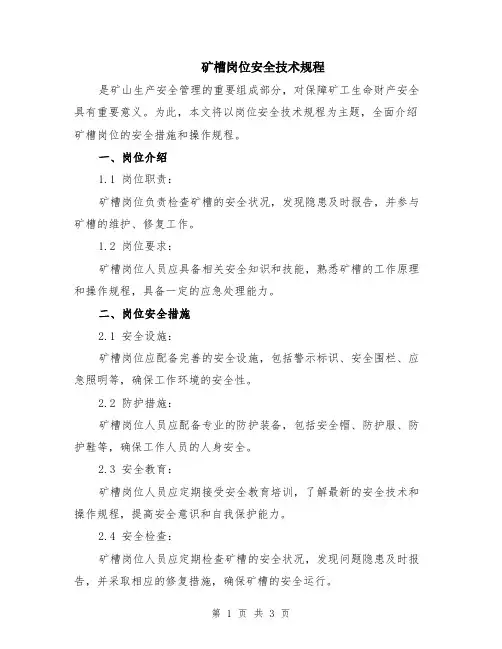 矿槽岗位安全技术规程

是矿山生产安全管理的重要组成部分，对保障矿工生命财产安全具有重要意义。为此，本文将以岗位安全技术规程为主题，全面介绍矿槽岗位的安全措施和操作规程。

一、岗位介绍

1.1 岗位职责：

矿槽岗位负责检查矿槽的安全状况，发现隐患及时报告，并参与矿槽的维护、修复工作。

1.2 岗位要求：

矿槽岗位人员应具备相关安全知识和技能，熟悉矿槽的工作原理和操作规程，具备一定的应急处理能力。

二、岗位安全措施

2.1 安全设施：

矿槽岗位应配备完善的安全设施，包括警示标识、安全围栏、应急照明等，确保工作环境的安全性。

2.2 防护措施：

矿槽岗位人员应配备专业的防护装备，包括安全帽、防护服、防护鞋等，确保工作人员的人身安全。

2.3 安全教育：

矿槽岗位人员应定期接受安全教育培训，了解最新的安全技术和操作规程，提高安全意识和自我保护能力。

2.4 安全检查：

矿槽岗位人员应定期检查矿槽的安全状况，发现问题隐患及时报告，并采取相应的修复措施，确保矿槽的安全运行。

第 1 页 共 3 页